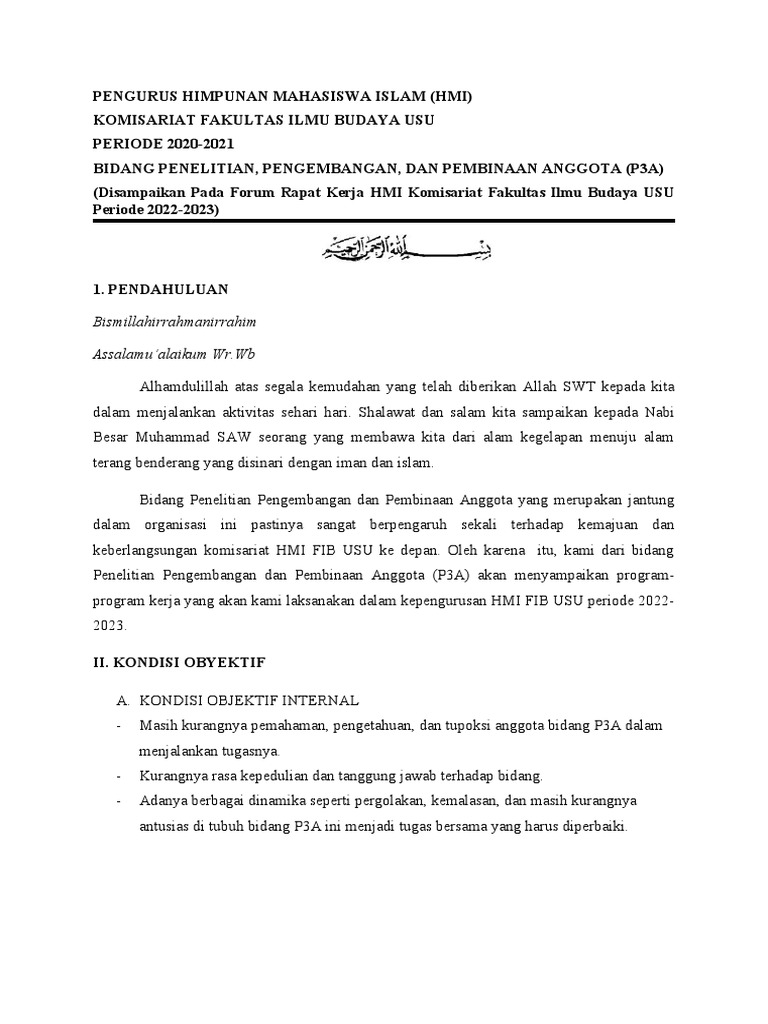 PENGURUS HIMPUNAN MAHASISWA ISLAM (HMI)
KOMISARIAT FAKULTAS ILMU BUDAYA USU
PERIODE 2020-2021
BIDANG PENELITIAN, PENGEMBANGAN, DAN PEMBINAAN ANGGOTA (P3A)
(Disampaikan Pada Forum Rapat Kerja HMI Komisariat Fakultas Ilmu Budaya USU Periode 2022-2023)

بسم الله الرحمن الرحيم

1. PENDAHULUAN

Bismillahirrahmanirrahim

Assalamu'alaikum Wr.Wb

Alhamdulillah atas segala kemudahan yang telah diberikan Allah SWT kepada kita dalam menjalankan aktivitas sehari hari. Shalawat dan salam kita sampaikan kepada Nabi Besar Muhammad SAW seorang yang membawa kita dari alam kegelapan menuju alam terang benderang yang disinari dengan iman dan islam.

Bidang Penelitian Pengembangan dan Pembinaan Anggota yang merupakan jantung dalam organisasi ini pastinya sangat berpengaruh sekali terhadap kemajuan dan keberlangsungan komisariat HMI FIB USU ke depan. Oleh karena itu, kami dari bidang Penelitian Pengembangan dan Pembinaan Anggota (P3A) akan menyampaikan program-program kerja yang akan kami laksanakan dalam kepengurusan HMI FIB USU periode 2022-2023.

II. KONDISI OBYEKTIF

A. KONDISI OBJEKTIF INTERNAL
- Masih kurangnya pemahaman, pengetahuan, dan tupoksi anggota bidang P3A dalam menjalankan tugasnya.
- Kurangnya rasa kepedulian dan tanggung jawab terhadap bidang.
- Adanya berbagai dinamika seperti pergolakan, kemalasan, dan masih kurangnya antusias di tubuh bidang P3A ini menjadi tugas bersama yang harus diperbaiki.